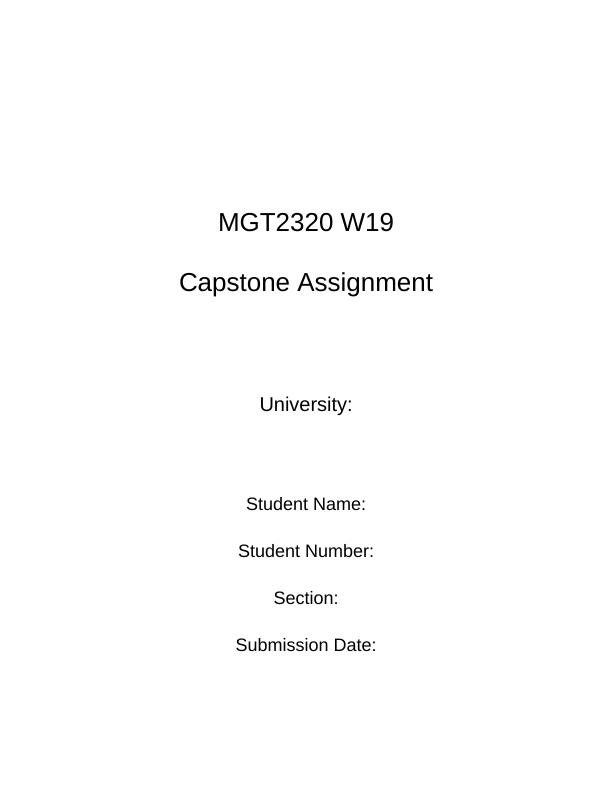 MGT2320 W19

Capstone Assignment

University:

Student Name:

Student Number:

Section:

Submission Date: